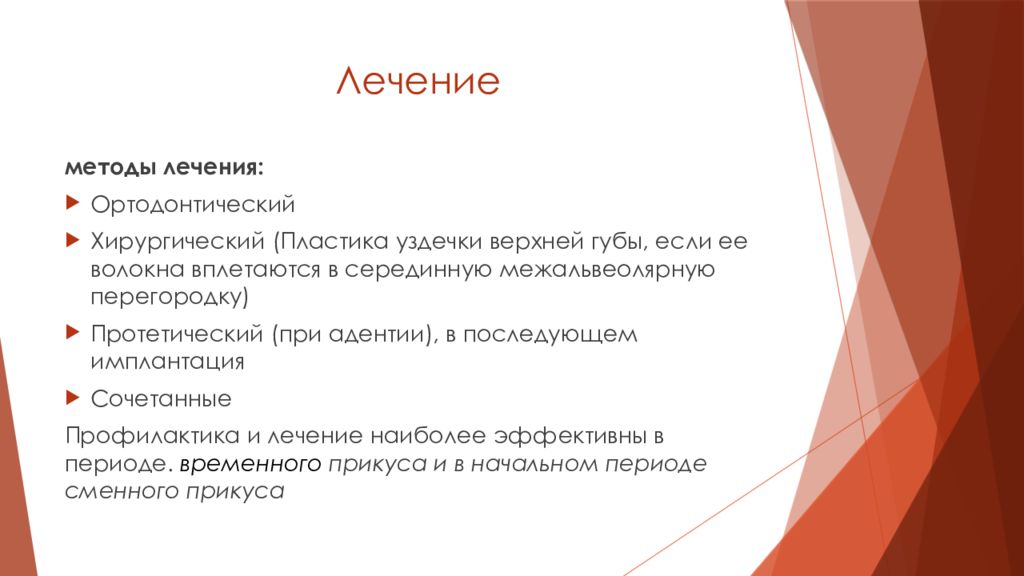 Лечение

методы лечения:

Ортодонтический

Хирургический (Пластика уздечки верхней губы, если ее волокна вплетаются в серединную межальвеолярную перегородку)

Протетический (при адентии), в последующем имплантация

Сочетанные

Профилактика и лечение наиболее эффективны в периоде. временного прикуса и в начальном периоде сменного прикуса